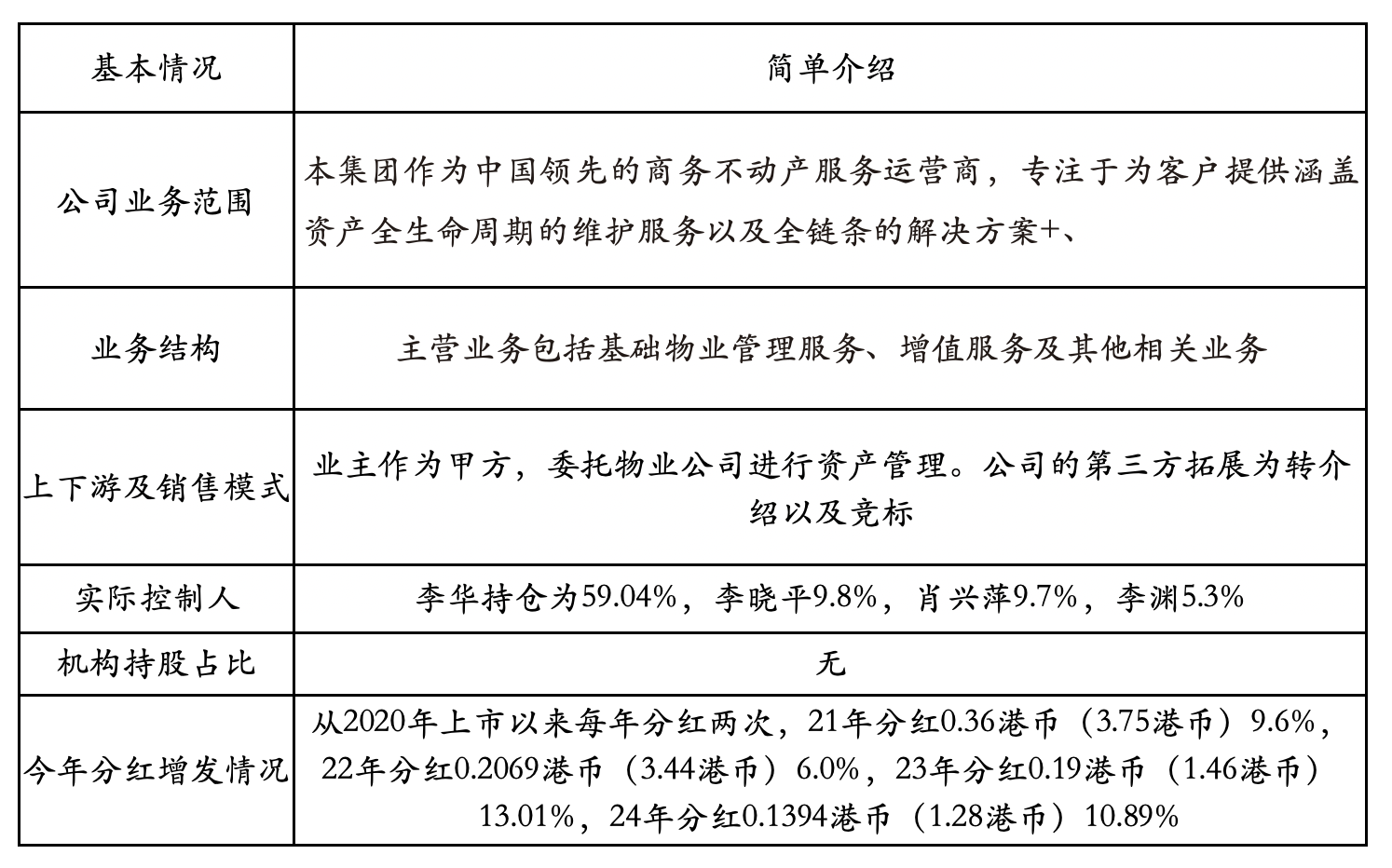 | 基本情况 | 简单介绍 |
|---|---|
| 公司业务范围 | 本集团作为中国领先的商务不动产服务运营商，专注于为客户提供涵盖资产全生命周期的维护服务以及全链条的解决方案+、 |
| 业务结构 | 主营业务包括基础物业管理服务、增值服务及其他相关业务 |
| 上下游及销售模式 | 业主作为甲方，委托物业公司进行资产管理。公司的第三方拓展为转介绍以及竞标 |
| 实际控制人 | 李华持仓为59.04%，李晓平9.8%，肖兴萍9.7%，李渊5.3% |
| 机构持股占比 | 无 |
| 今年分红增发情况 | 从2020年上市以来每年分红两次，21年分红0.36港币（3.75港币）9.6%，22年分红0.2069港币（3.44港币）6.0%，23年分红0.19港币（1.46港币）13.01%，24年分红0.1394港币（1.28港币）10.89% |